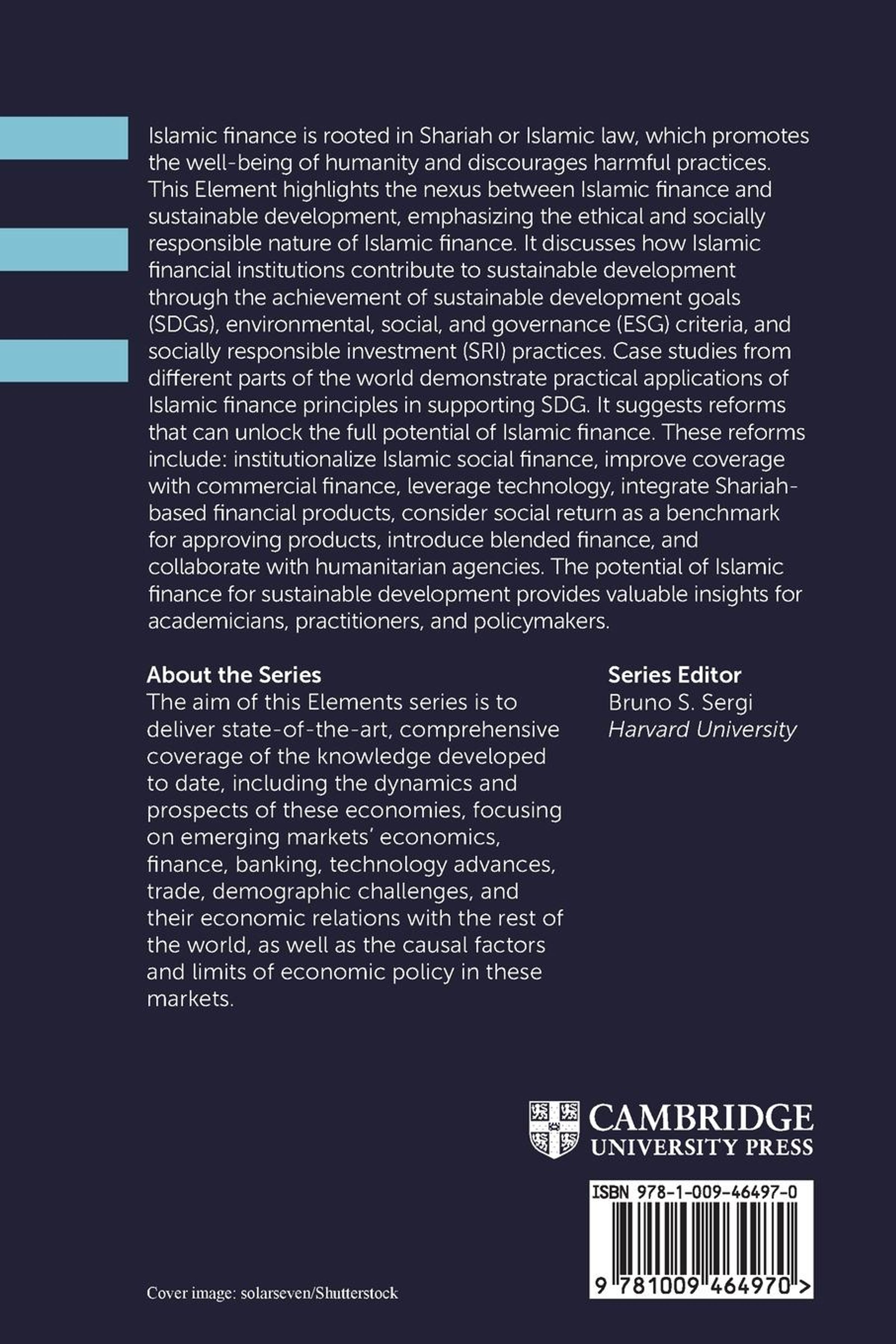 Islamic finance is rooted in Shariah or Islamic law, which promotes the well-being of humanity and discourages harmful practices. This Element highlights the nexus between Islamic finance and sustainable development, emphasizing the ethical and socially responsible nature of Islamic finance. It discusses how Islamic financial institutions contribute to sustainable development through the achievement of sustainable development goals (SDGs), environmental, social, and governance (ESG) criteria, and socially responsible investment (SRI) practices. Case studies from different parts of the world demonstrate practical applications of Islamic finance principles in supporting SDG. It suggests reforms that can unlock the full potential of Islamic finance. These reforms include: institutionalize Islamic social finance, improve coverage with commercial finance, leverage technology, integrate Shariah-based financial products, consider social return as a benchmark for approving products, introduce blended finance, and collaborate with humanitarian agencies. The potential of Islamic finance for sustainable development provides valuable insights for academicians, practitioners, and policymakers.

About the Series
The aim of this Elements series is to deliver state-of-the-art, comprehensive coverage of the knowledge developed to date, including the dynamics and prospects of these economies, focusing on emerging markets' economics, finance, banking, technology advances, trade, demographic challenges, and their economic relations with the rest of the world, as well as the causal factors and limits of economic policy in these markets.

Series Editor
Bruno S. Sergi
Harvard University

CAMBRIDGE
UNIVERSITY PRESS

ISBN 978-1-009-46497-0

9 781009 464970 >

Cover image: solarseven/Shutterstock